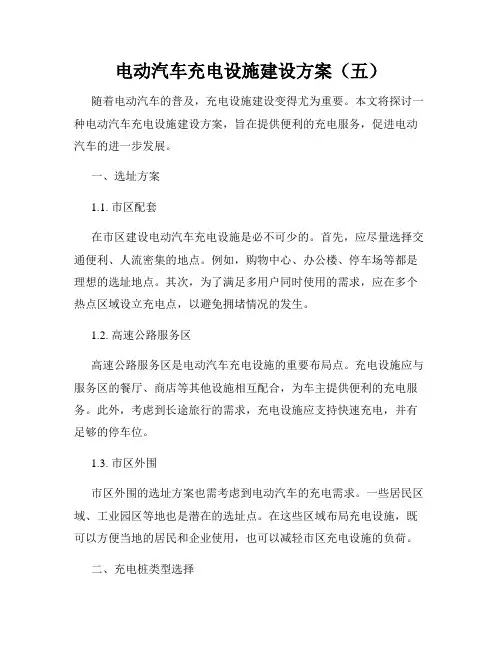 电动汽车充电设施建设方案（五）

随着电动汽车的普及，充电设施建设变得尤为重要。本文将探讨一种电动汽车充电设施建设方案，旨在提供便利的充电服务，促进电动汽车的进一步发展。

一、选址方案

1.1. 市区配套

在市区建设电动汽车充电设施是必不可少的。首先，应尽量选择交通便利、人流密集的地点。例如，购物中心、办公楼、停车场等都是理想的选址地点。其次，为了满足多用户同时使用的需求，应在多个热点区域设立充电点，以避免拥堵情况的发生。

1.2. 高速公路服务区

高速公路服务区是电动汽车充电设施的重要布局点。充电设施应与服务区的餐厅、商店等其他设施相互配合，为车主提供便利的充电服务。此外，考虑到长途旅行的需求，充电设施应支持快速充电，并有足够的停车位。

1.3. 市区外围

市区外围的选址方案也需考虑到电动汽车的充电需求。一些居民区域、工业园区等地也是潜在的选址点。在这些区域布局充电设施，既可以方便当地的居民和企业使用，也可以减轻市区充电设施的负荷。

二、充电桩类型选择